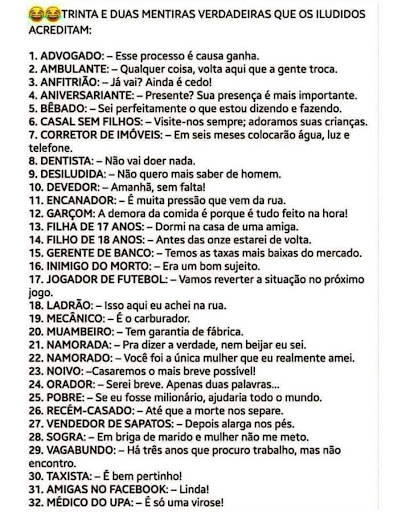 😂😂TRINTA E DUAS MENTIRAS VERDADEIRAS QUE OS ILUDIDOS ACREDITAM:

1. ADVOGADO: – Esse processo é causa ganha.
2. AMBULANTE: – Qualquer coisa, volta aqui que a gente troca.
3. ANFITRIÃO: – Já vai? Ainda é cedo!
4. ANIVERSARIANTE: – Presente? Sua presença é mais importante.
5. BÊBADO: – Sei perfeitamente o que estou dizendo e fazendo.
6. CASAL SEM FILHOS: – Visite-nos sempre; adoramos suas crianças.
7. CORRETOR DE IMÓVEIS: – Em seis meses colocarão água, luz e telefone.
8. DENTISTA: – Não vai doer nada.
9. DESILUDIDA: – Não quero mais saber de homem.
10. DEVEDOR: – Amanhã, sem falta!
11. ENCANADOR: – É muita pressão que vem da rua.
12. GARÇOM: A demora da comida é porque é tudo feito na hora!
13. FILHA DE 17 ANOS: – Dormi na casa de uma amiga.
14. FILHO DE 18 ANOS: – Antes das onze estarei de volta.
15. GERENTE DE BANCO: – Temos as taxas mais baixas do mercado.
16. INIMIGO DO MORTO: – Era um bom sujeito.
17. JOGADOR DE FUTEBOL: – Vamos reverter a situação no próximo jogo.
18. LADRÃO: – Isso aqui eu achei na rua.
19. MECÂNICO: – É o carburador.
20. MUAMBEIRO: – Tem garantia de fábrica.
21. NAMORADA: – Pra dizer a verdade, nem beijar eu sei.
22. NAMORADO: – Você foi a única mulher que eu realmente amei.
23. NOIVO: –Casaremos o mais breve possível!
24. ORADOR: – Serei breve. Apenas duas palavras...
25. POBRE: – Se eu fosse milionário, ajudaria todo o mundo.
26. RECÉM-CASADO: – Até que a morte nos separe.
27. VENDEDOR DE SAPATOS: – Depois alarga nos pés.
28. SOGRA: – Em briga de marido e mulher não me meto.
29. VAGABUNDO: – Há três anos que procuro trabalho, mas não encontro.
30. TAXISTA: – É bem pertinho!
31. AMIGAS NO FACEBOOK: – Linda!
32. MÉDICO DO UPA: – É só uma virose!